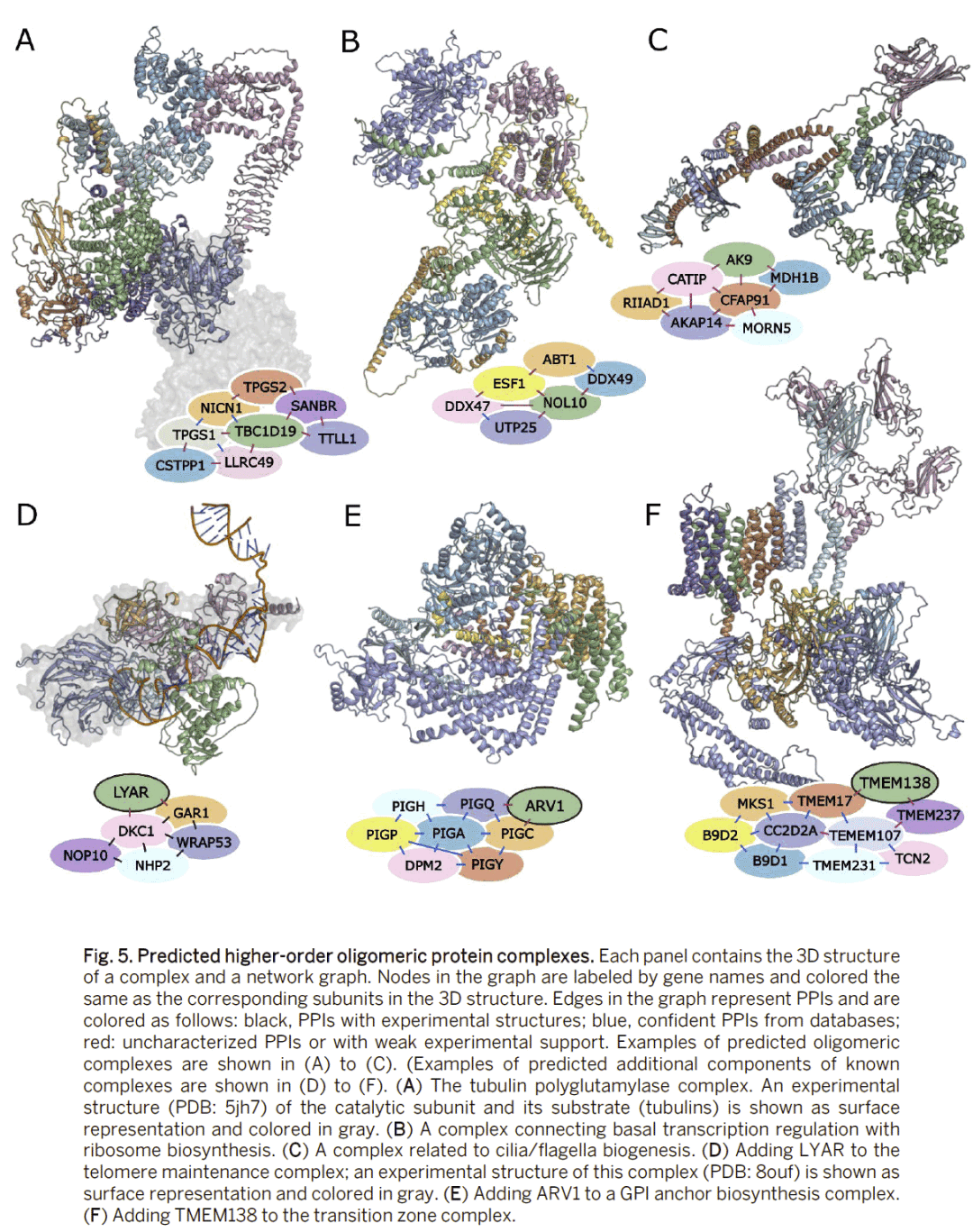 A

TPGS2
NICN1
SANBR
TPGS1
TBC1D19
TTLL1
CSTPP1
LLRC49

B

ABT1
ESF1
DDX49
DDX47
NOL10
UTP25

C

AK9
CATIP
MDH1B
RIIAD1
CFAP91
AKAP14
MORN5

D

LYAR
GAR1
DKC1
WRAP53
NOP10
NHP2

E

PIGH
PIGQ
ARV1
PIGP
PIGA
PIGC
DPM2
PIGY

F

TMEM138
MKS1
TMEM17
TMEM237
B9D2
CC2D2A
TEMEM107
B9D1
TMEM231
TCN2

Fig. 5. Predicted higher-order oligomeric protein complexes. Each panel contains the 3D structure of a complex and a network graph. Nodes in the graph are labeled by gene names and colored the same as the corresponding subunits in the 3D structure. Edges in the graph represent PPIs and are colored as follows: black, PPIs with experimental structures; blue, confident PPIs from databases; red: uncharacterized PPIs or with weak experimental support. Examples of predicted oligomeric complexes are shown in (A) to (C). (Examples of predicted additional components of known complexes are shown in (D) to (F). (A) The tubulin polyglutamylase complex. An experimental structure (PDB: 5jh7) of the catalytic subunit and its substrate (tubulins) is shown as surface representation and colored in gray. (B) A complex connecting basal transcription regulation with ribosome biosynthesis. (C) A complex related to cilia/flagella biogenesis. (D) Adding LYAR to the telomere maintenance complex; an experimental structure of this complex (PDB: 8ouf) is shown as surface representation and colored in gray. (E) Adding ARV1 to a GPI anchor biosynthesis complex. (F) Adding TMEM138 to the transition zone complex.